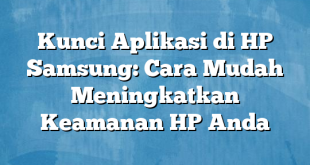 Kunci Aplikasi di HP Samsung: Cara Mudah Meningkatkan Keamanan HP Anda